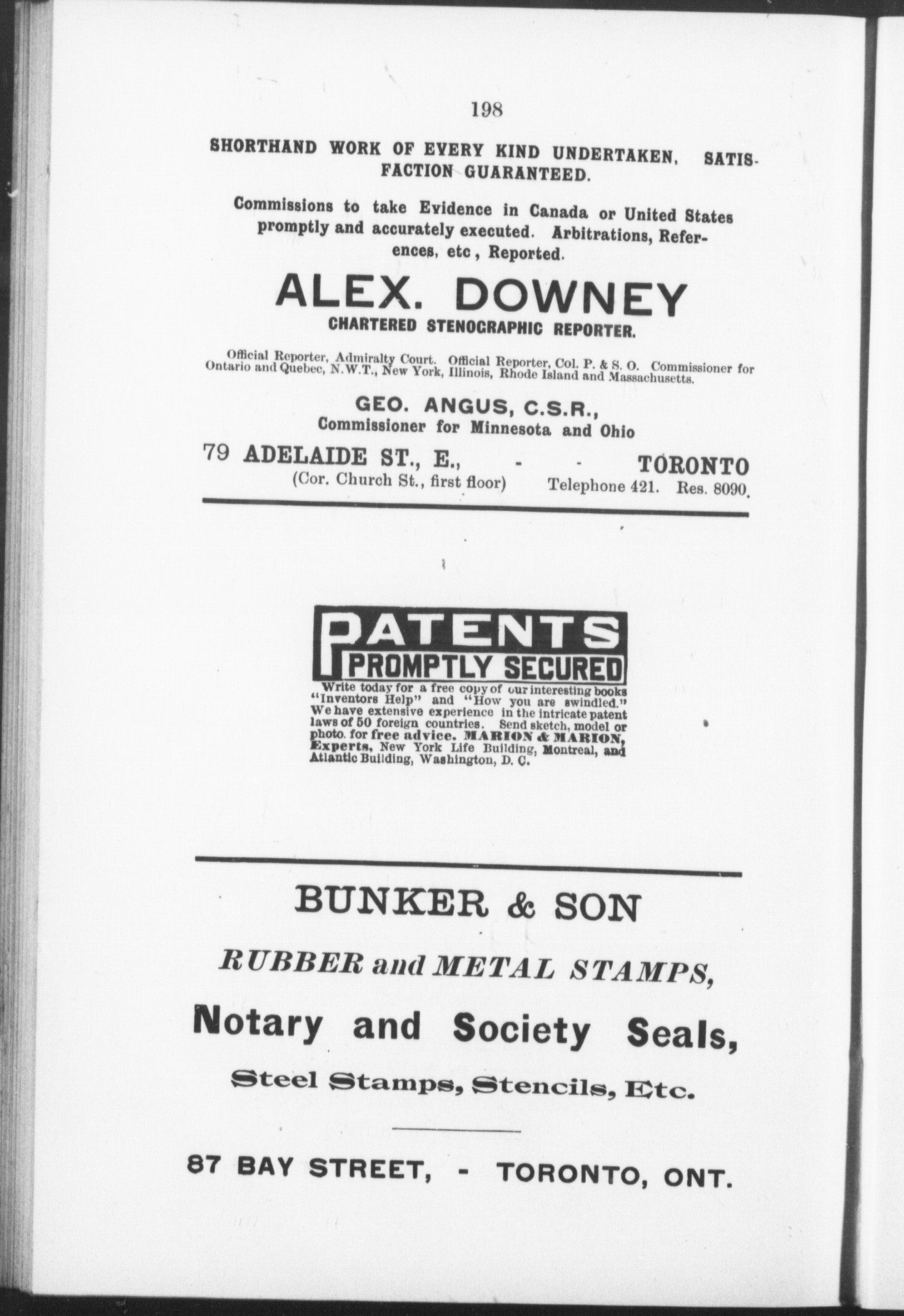 198

SHORTHAND WORK OF EVERY KIND UNDERTAKEN. SATISFACTION GUARANTEED.

Commissions to take Evidence in Canada or United States promptly and accurately executed. Arbitrations, References, etc, Reported.

ALEX. DOWNEY

CHARTERED STENOGRAPHIC REPORTER.

Official Reporter, Admiralty Court. Official Reporter, Col. P. & S. O. Commissioner for Ontario and Quebec, N.W.T., New York, Illinois, Rhode Island and Massachusetts.

GEO. ANGUS, C.S.R.,
Commissioner for Minnesota and Ohio

79 ADELAIDE ST., E., - - TORONTO
(Cor. Church St., first floor) Telephone 421. Res. 8090.

PATENTS
PROMPTLY SECURED

Write today for a free copy of our interesting books "Inventors Help" and "How you are swindled." We have extensive experience in the intricate patent laws of 50 foreign countries. Send sketch, model or photo. for free advice. MARION & MARION, Experts, New York Life Building, Montreal, and Atlantic Building, Washington, D. C.

BUNKER & SON

RUBBER and METAL STAMPS,

Notary and Society Seals,

Steel Stamps, Stencils, Etc.

87 BAY STREET, - TORONTO, ONT.